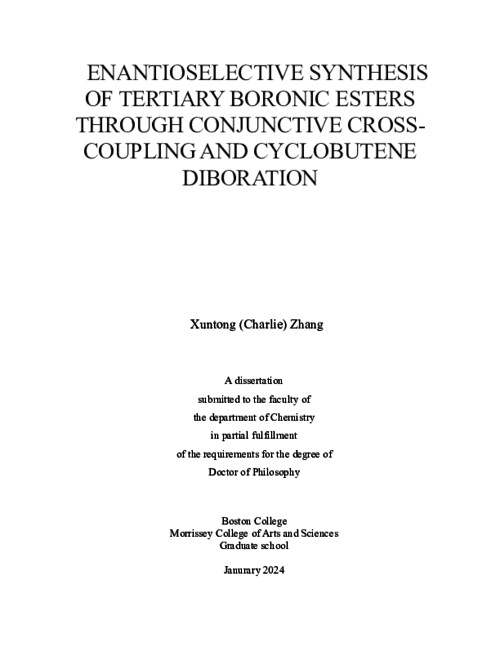 ENANTIOSELECTIVE SYNTHESIS OF TERTIARY BORONIC ESTERS THROUGH CONJUNCTIVE CROSS-COUPLING AND CYCLOBUTENE DIBORATION

Xuntong (Charlie) Zhang

A dissertation
submitted to the faculty of
the department of Chemistry
in partial fulfillment
of the requirements for the degree of
Doctor of Philosophy

Boston College
Morrissey College of Arts and Sciences
Graduate school

Janurary 2024